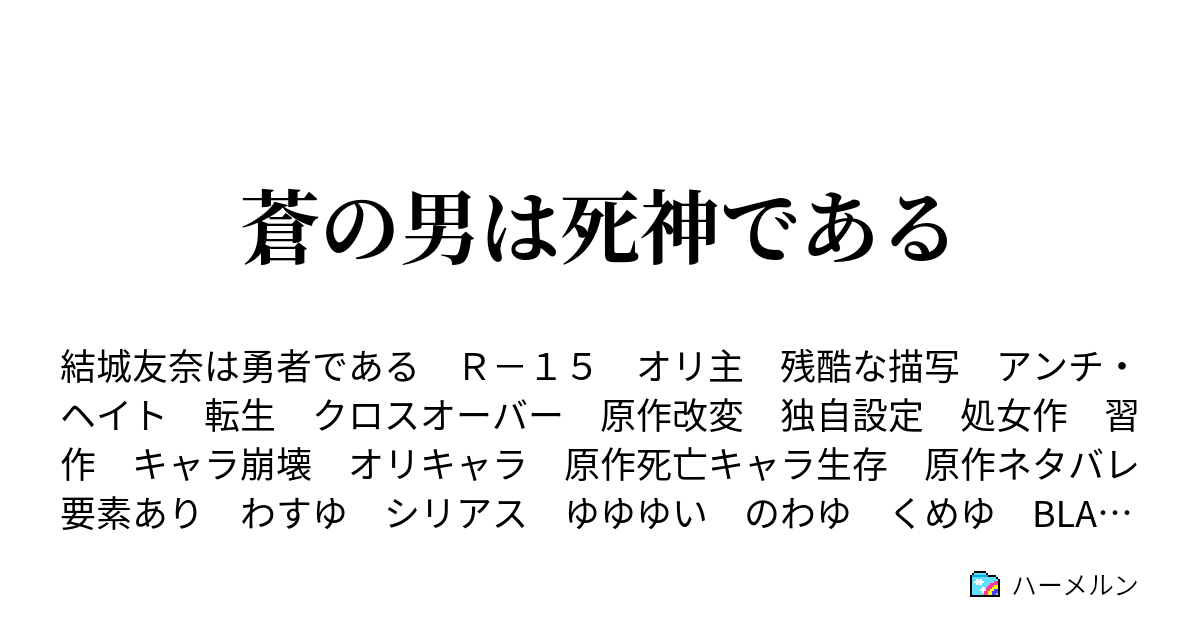 蒼の男は死神である

結城友奈は勇者である　Ｒ－１５　オリ主　残酷な描写　アンチ・ヘイト　転生　クロスオーバー　原作改変　独自設定　処女作　習作　キャラ崩壊　オリキャラ　原作死亡キャラ生存　原作ネタバレ要素あり　わすゆ　シリアス　ゆゆゆい　のわゆ　くめゆ　BLA…

ハーメルン